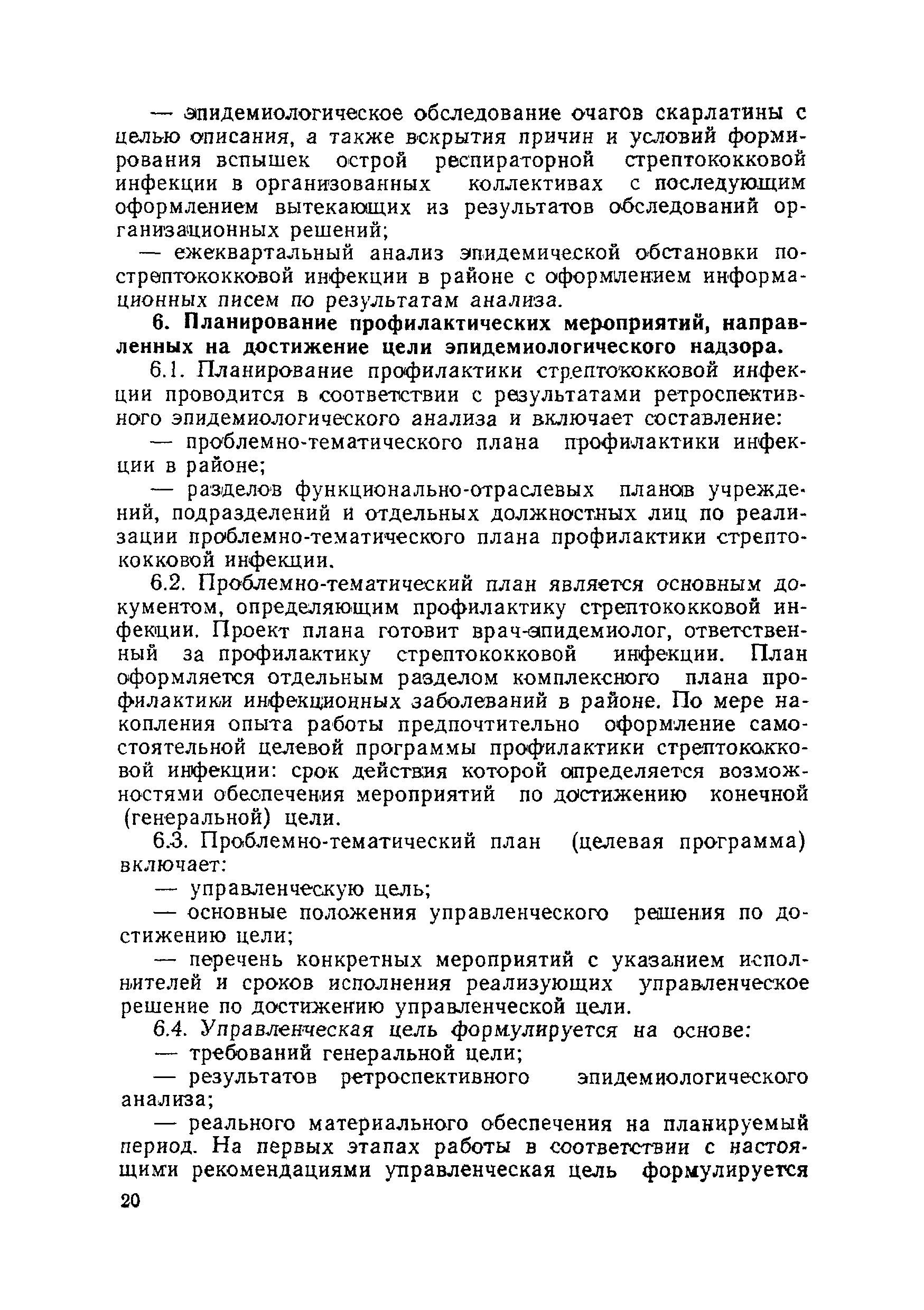 — эпидемиологическое обследование очагов скарлатины с целью описания, а также вскрытия причин и условий формирования вспышек острой респираторной стрептококковой инфекции в организованных коллективах с последующим оформлением вытекающих из результатов обследований организационных решений;

— ежеквартальный анализ эпидемической обстановки по стрептококковой инфекции в районе с оформлением информационных писем по результатам анализа.

6. Планирование профилактических мероприятий, направленных на достижение цели эпидемиологического надзора.

6.1. Планирование профилактики стрептококковой инфекции проводится в соответствии с результатами ретроспективного эпидемиологического анализа и включает составление:

— проблемно-тематического плана профилактики инфекции в районе;

— разделов функционально-отраслевых планов учреждений, подразделений и отдельных должностных лиц по реализации проблемно-тематического плана профилактики стрептококковой инфекции.

6.2. Проблемно-тематический план является основным документом, определяющим профилактику стрептококковой инфекции. Проект плана готовит врач-эпидемиолог, ответственный за профилактику стрептококковой инфекции. План оформляется отдельным разделом комплексного плана профилактики инфекционных заболеваний в районе. По мере накопления опыта работы предпочтительно оформление самостоятельной целевой программы профилактики стрептококковой инфекции: срок действия которой определяется возможностями обеспечения мероприятий по достижению конечной (генеральной) цели.

6.3. Проблемно-тематический план (целевая программа) включает:

— управленческую цель;

— основные положения управленческого решения по достижению цели;

— перечень конкретных мероприятий с указанием исполнителей и сроков исполнения реализующих управленческое решение по достижению управленческой цели.

6.4. Управленческая цель формулируется на основе:

— требований генеральной цели;

— результатов ретроспективного эпидемиологического анализа;

— реального материального обеспечения на планируемый период. На первых этапах работы в соответствии с настоящими рекомендациями управленческая цель формулируется

20